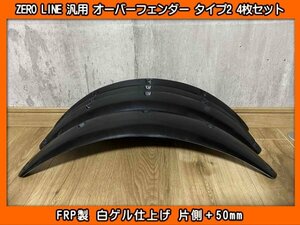 ZERO LINE 汎用 オーバーフェンダー タイプ2 4枚セット

FRP製 白ゲル仕上げ 片側＋50mm